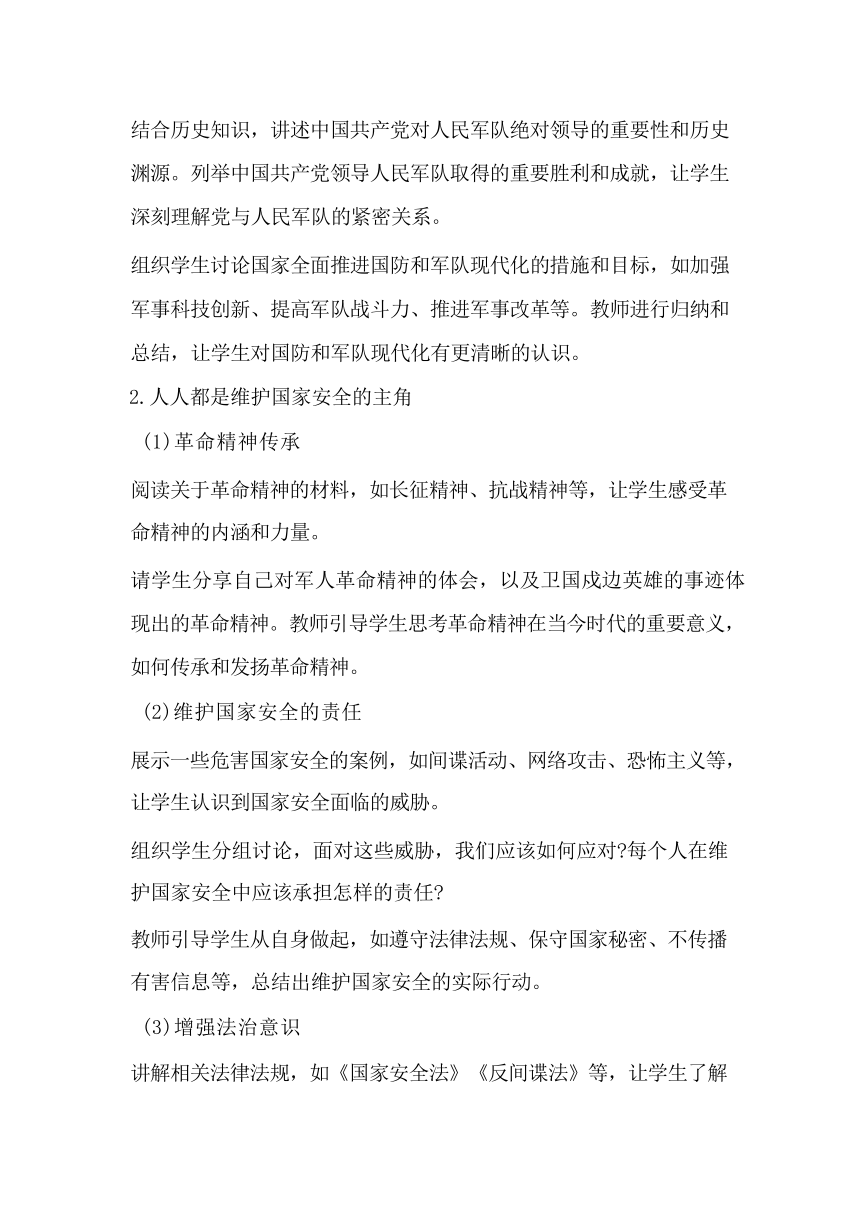 结合历史知识，讲述中国共产党对人民军队绝对领导的重要性和历史渊源。列举中国共产党领导人民军队取得的重要胜利和成就，让学生深刻理解党与人民军队的紧密关系。

组织学生讨论国家全面推进国防和军队现代化的措施和目标，如加强军事科技创新、提高军队战斗力、推进军事改革等。教师进行归纳和总结，让学生对国防和军队现代化有更清晰的认识。

2.人人都是维护国家安全的主角

(1)革命精神传承

阅读关于革命精神的材料，如长征精神、抗战精神等，让学生感受革命精神的内涵和力量。

请学生分享自己对军人革命精神的体会，以及卫国戍边英雄的事迹体现出的革命精神。教师引导学生思考革命精神在当今时代的重要意义，如何传承和发扬革命精神。

(2)维护国家安全的责任

展示一些危害国家安全的案例，如间谍活动、网络攻击、恐怖主义等，让学生认识到国家安全面临的威胁。

组织学生分组讨论，面对这些威胁，我们应该如何应对?每个人在维护国家安全中应该承担怎样的责任?

教师引导学生从自身做起，如遵守法律法规、保守国家秘密、不传播有害信息等，总结出维护国家安全的实际行动。

(3)增强法治意识

讲解相关法律法规，如《国家安全法》《反间谍法》等，让学生了解